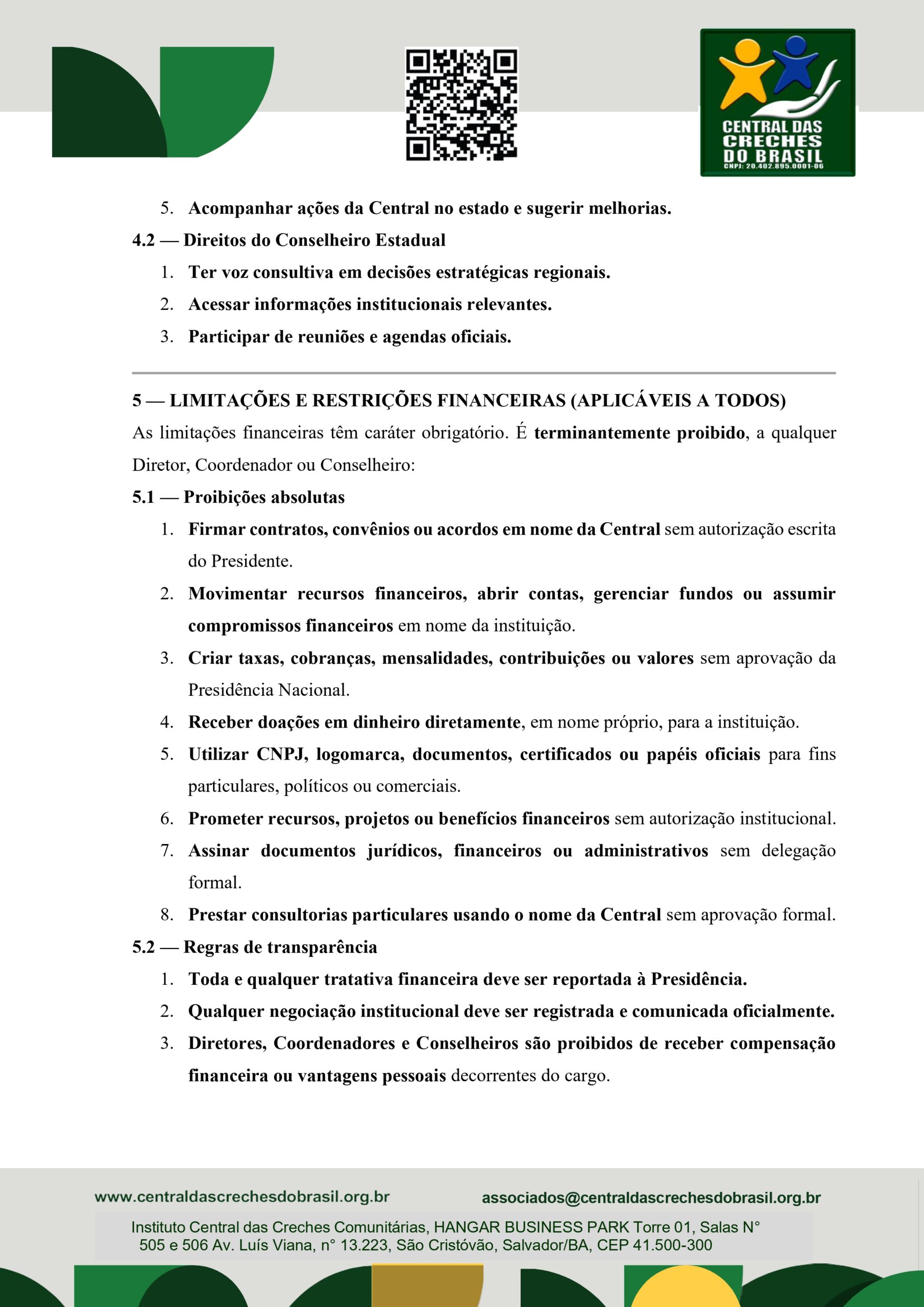 CENTRAL DAS CRECHES DO BRASIL
CNPJ: 20.402.895.0001-06

5. Acompanhar ações da Central no estado e sugerir melhorias.

4.2 — Direitos do Conselheiro Estadual

1. Ter voz consultiva em decisões estratégicas regionais.
2. Acessar informações institucionais relevantes.
3. Participar de reuniões e agendas oficiais.

5 — LIMITAÇÕES E RESTRIÇÕES FINANCEIRAS (APLICÁVEIS A TODOS)

As limitações financeiras têm caráter obrigatório. É terminantemente proibido, a qualquer Diretor, Coordenador ou Conselheiro:

5.1 — Proibições absolutas

1. Firmar contratos, convênios ou acordos em nome da Central sem autorização escrita do Presidente.
2. Movimentar recursos financeiros, abrir contas, gerenciar fundos ou assumir compromissos financeiros em nome da instituição.
3. Criar taxas, cobranças, mensalidades, contribuições ou valores sem aprovação da Presidência Nacional.
4. Receber doações em dinheiro diretamente, em nome próprio, para a instituição.
5. Utilizar CNPJ, logomarca, documentos, certificados ou papéis oficiais para fins particulares, políticos ou comerciais.
6. Prometer recursos, projetos ou benefícios financeiros sem autorização institucional.
7. Assinar documentos jurídicos, financeiros ou administrativos sem delegação formal.
8. Prestar consultorias particulares usando o nome da Central sem aprovação formal.

5.2 — Regras de transparência

1. Toda e qualquer tratativa financeira deve ser reportada à Presidência.
2. Qualquer negociação institucional deve ser registrada e comunicada oficialmente.
3. Diretores, Coordenadores e Conselheiros são proibidos de receber compensação financeira ou vantagens pessoais decorrentes do cargo.

www.centraldascrechesdobrasil.org.br
associados@centraldascrechesdobrasil.org.br
Instituto Central das Creches Comunitárias, HANGAR BUSINESS PARK Torre 01, Salas N° 505 e 506 Av. Luís Viana, n° 13.223, São Cristóvão, Salvador/BA, CEP 41.500-300